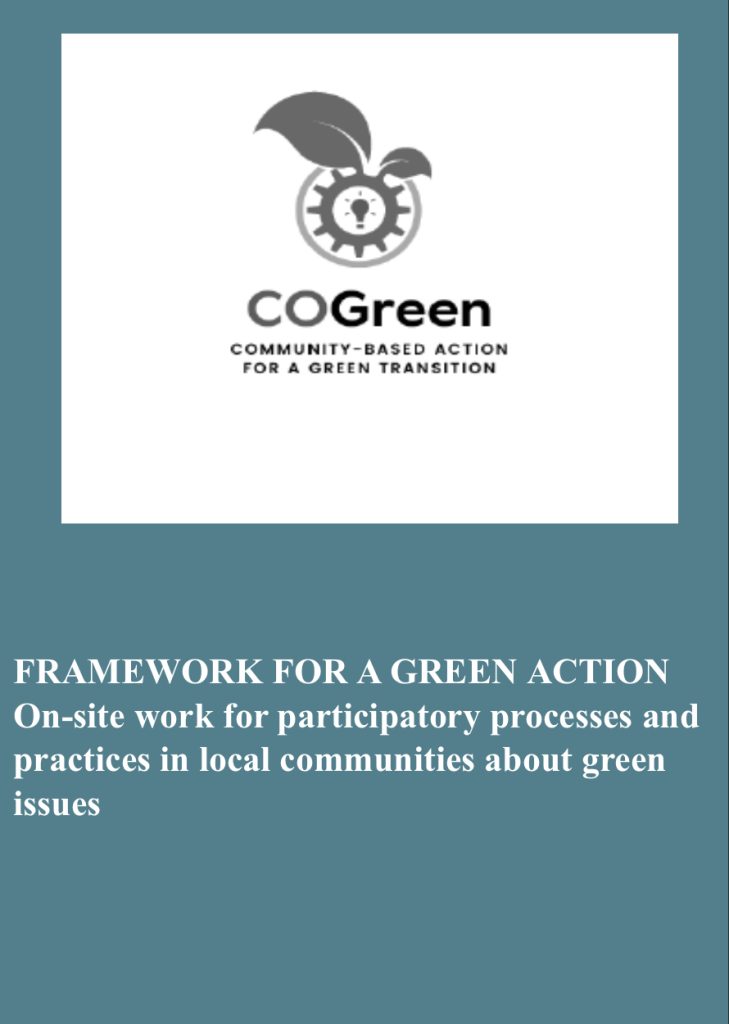 COGreen
COMMUNITY-BASED ACTION FOR A GREEN TRANSITION

FRAMEWORK FOR A GREEN ACTION
On-site work for participatory processes and practices in local communities about green issues